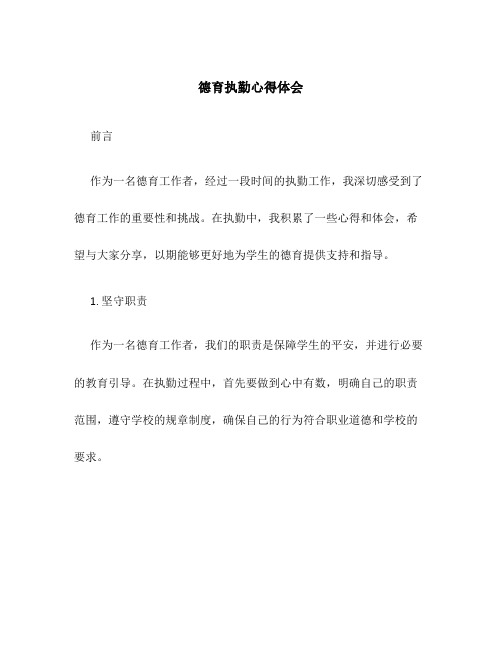 德育执勤心得体会

前言

作为一名德育工作者，经过一段时间的执勤工作，我深切感受到了德育工作的重要性和挑战。在执勤中，我积累了一些心得和体会，希望与大家分享，以期能够更好地为学生的德育提供支持和指导。

1. 坚守职责

作为一名德育工作者，我们的职责是保障学生的平安，并进行必要的教育引导。在执勤过程中，首先要做到心中有数，明确自己的职责范围，遵守学校的规章制度，确保自己的行为符合职业道德和学校的要求。